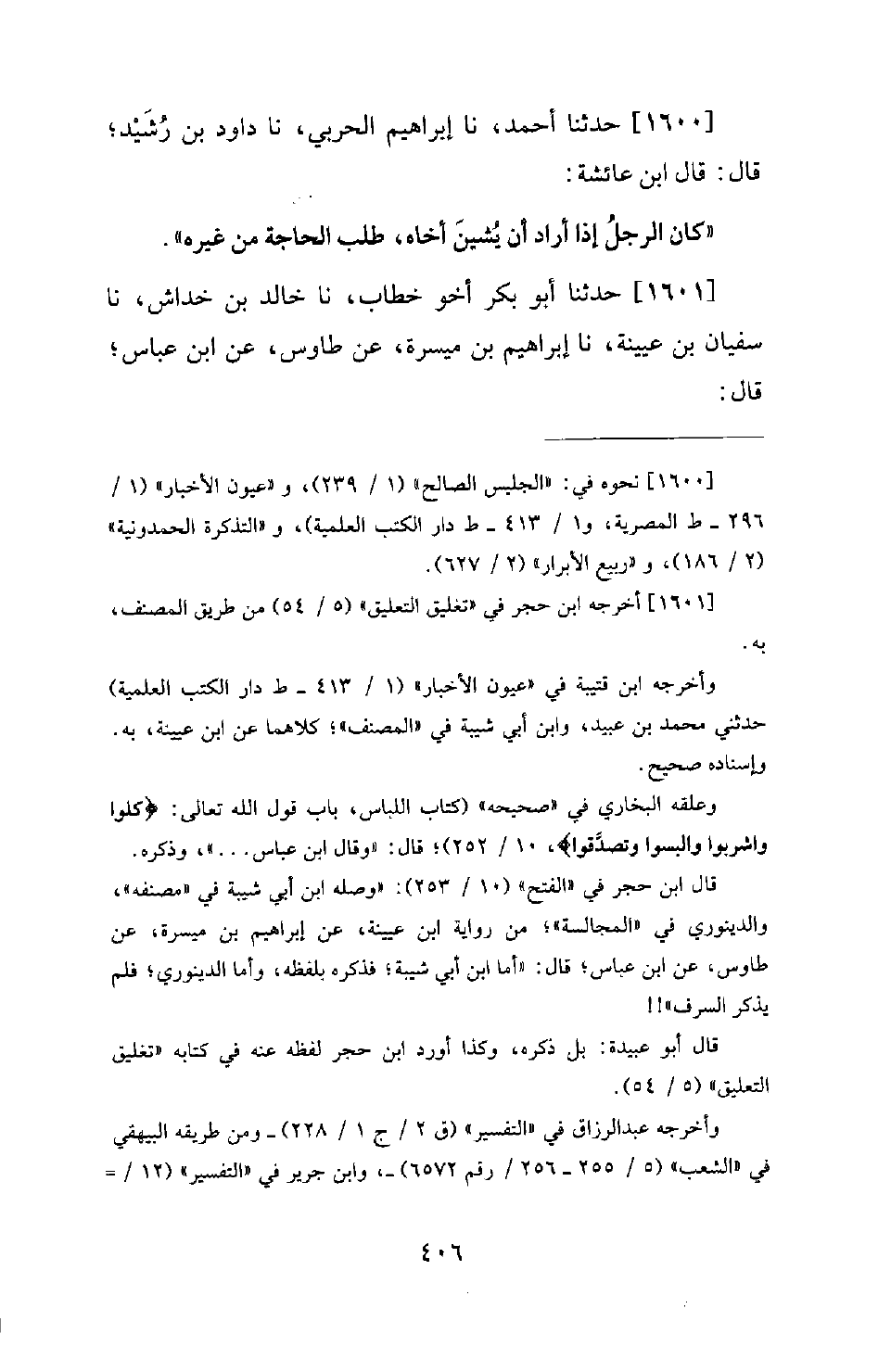 [١٦٠٠] حدثنا أحمد، نا إبراهيم الحربي، نا داود بن رُشَيْد؛ قال: قال ابن عائشة:

«كان الرجلُ إذا أراد أن يُشينَ أخاه، طلب الحاجة من غيره».

[١٦٠١] حدثنا أبو بكر أخو خطاب، نا خالد بن خداش، نا سفيان بن عيينة، نا إبراهيم بن ميسرة، عن طاوس، عن ابن عباس؛ قال:

[١٦٠٠] نحوه في: «الجليس الصالح» (١ / ٢٣٩)، و «عيون الأخبار» (١ / ٢٩٦ ـ ط المصرية، و١ / ٤١٣ ـ ط دار الكتب العلمية)، و «التذكرة الحمدونية» (٢ / ١٨٦)، و «ربيع الأبرار» (٢ / ٦٢٧).

[١٦٠١] أخرجه ابن حجر في «تغليق التعليق» (٥ / ٥٤) من طريق المصنف، به.

وأخرجه ابن قتيبة في «عيون الأخبار» (١ / ٤١٣ ـ ط دار الكتب العلمية) حدثني محمد بن عبيد، وابن أبي شيبة في «المصنف»؛ كلاهما عن ابن عيينة، به. وإسناده صحيح.

وعلقه البخاري في «صحيحه» (كتاب اللباس، باب قول الله تعالى: ﴿كلوا واشربوا والبسوا وتصدَّقوا﴾، ١٠ / ٢٥٢)؛ قال: «وقال ابن عباس...»، وذكره.

قال ابن حجر في «الفتح» (١٠ / ٢٥٣): «وصله ابن أبي شيبة في «مصنفه»، والدينوري في «المجالسة»؛ من رواية ابن عيينة، عن إبراهيم بن ميسرة، عن طاوس، عن ابن عباس؛ قال: «أما ابن أبي شيبة؛ فذكره بلفظه، وأما الدينوري؛ فلم يذكر السرف»!!

قال أبو عبيدة: بل ذكره، وكذا أورد ابن حجر لفظه عنه في كتابه «تغليق التعليق» (٥ / ٥٤).

وأخرجه عبدالرزاق في «التفسير» (ق ٢ / ج ١ / ٢٢٨) ـ ومن طريقه البيهقي في «الشعب» (٥ / ٢٥٥ ـ ٢٥٦ / رقم ٦٥٧٢) ـ، وابن جرير في «التفسير» (١٢ / =

٤٠٦